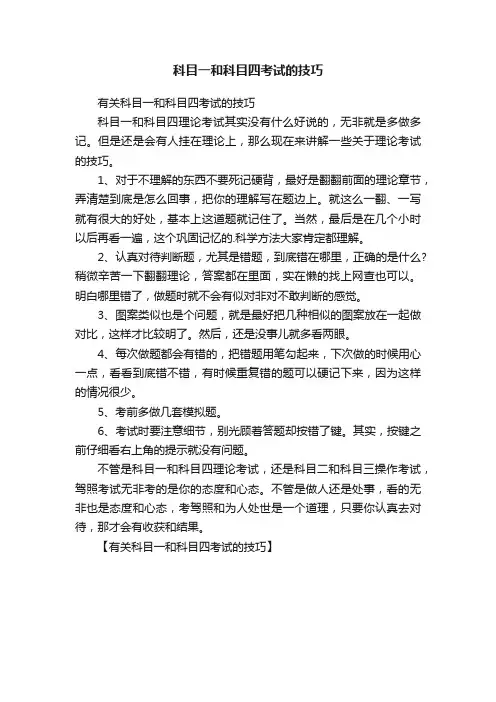 科目一和科目四考试的技巧

有关科目一和科目四考试的技巧

科目一和科目四理论考试其实没有什么好说的，无非就是多做多记。但是还是会有人挂在理论上，那么现在来讲解一些关于理论考试的技巧。

1、对于不理解的东西不要死记硬背，最好是翻翻前面的理论章节，弄清楚到底是怎么回事，把你的理解写在题边上。就这么一翻、一写就有很大的好处，基本上这道题就记住了。当然，最后是在几个小时以后再看一遍，这个巩固记忆的.科学方法大家肯定都理解。

2、认真对待判断题，尤其是错题，到底错在哪里，正确的是什么？稍微辛苦一下翻翻理论，答案都在里面，实在懒的找上网查也可以。明白哪里错了，做题时就不会有似对非对不敢判断的感觉。

3、图案类似也是个问题，就是最好把几种相似的图案放在一起做对比，这样才比较明了。然后，还是没事儿就多看两眼。

4、每次做题都会有错的，把错题用笔勾起来，下次做的时候用心一点，看看到底错不错，有时候重复错的题可以硬记下来，因为这样的情况很少。

5、考前多做几套模拟题。

6、考试时要注意细节，别光顾着答题却按错了键。其实，按键之前仔细看右上角的提示就没有问题。

不管是科目一和科目四理论考试，还是科目二和科目三操作考试，驾照考试无非考的是你的态度和心态。不管是做人还是处事，看的无非也是态度和心态，考驾照和为人处世是一个道理，只要你认真去对待，那才会有收获和结果。

【有关科目一和科目四考试的技巧】